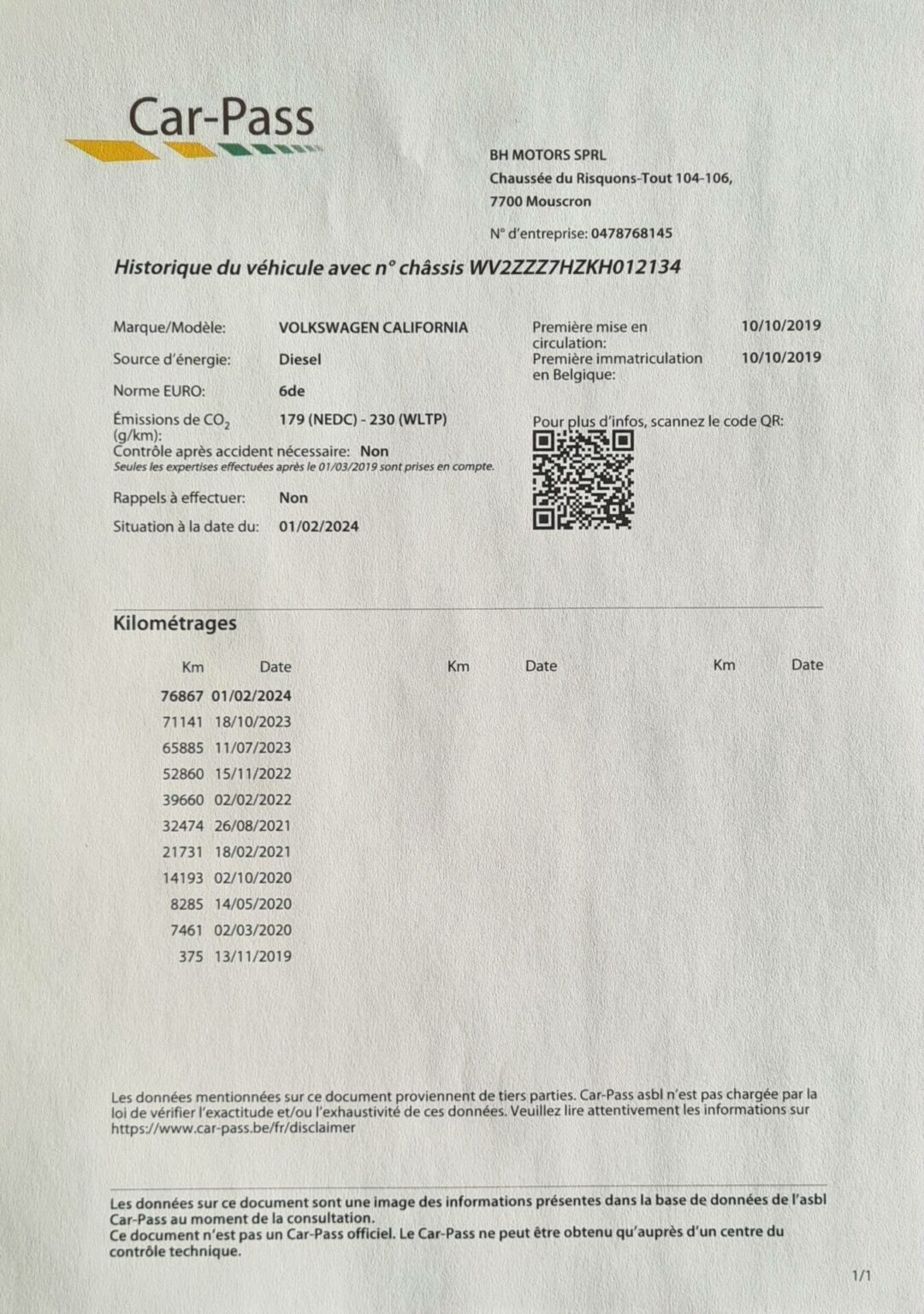 Car-Pass

BH MOTORS SPRL
Chaussée du Risquons-Tout 104-106,
7700 Mouscron

N° d'entreprise: 0478768145

Historique du véhicule avec n° châssis WV2ZZZ7HZKH012134

Marque/Modèle: VOLKSWAGEN CALIFORNIA
Source d'énergie: Diesel
Norme EURO: 6de
Émissions de $CO_2$ (g/km): 179 (NEDC) - 230 (WLTP)
Contrôle après accident nécessaire: Non
Seules les expertises effectuées après le 01/03/2019 sont prises en compte.
Rappels à effectuer: Non
Situation à la date du: 01/02/2024

Première mise en circulation: 10/10/2019
Première immatriculation en Belgique: 10/10/2019

Pour plus d'infos, scannez le code QR:

Kilométrages

| Km | Date | Km | Date | Km | Date |
|---|---|---|---|---|---|
| 76867 | 01/02/2024 | | | | |
| 71141 | 18/10/2023 | | | | |
| 65885 | 11/07/2023 | | | | |
| 52860 | 15/11/2022 | | | | |
| 39660 | 02/02/2022 | | | | |
| 32474 | 26/08/2021 | | | | |
| 21731 | 18/02/2021 | | | | |
| 14193 | 02/10/2020 | | | | |
| 8285 | 14/05/2020 | | | | |
| 7461 | 02/03/2020 | | | | |
| 375 | 13/11/2019 | | | | |

Les données mentionnées sur ce document proviennent de tiers parties. Car-Pass asbl n'est pas chargée par la loi de vérifier l'exactitude et/ou l'exhaustivité de ces données. Veuillez lire attentivement les informations sur https://www.car-pass.be/fr/disclaimer

Les données sur ce document sont une image des informations présentes dans la base de données de l'asbl Car-Pass au moment de la consultation.
Ce document n'est pas un Car-Pass officiel. Le Car-Pass ne peut être obtenu qu'auprès d'un centre du contrôle technique.

1/1